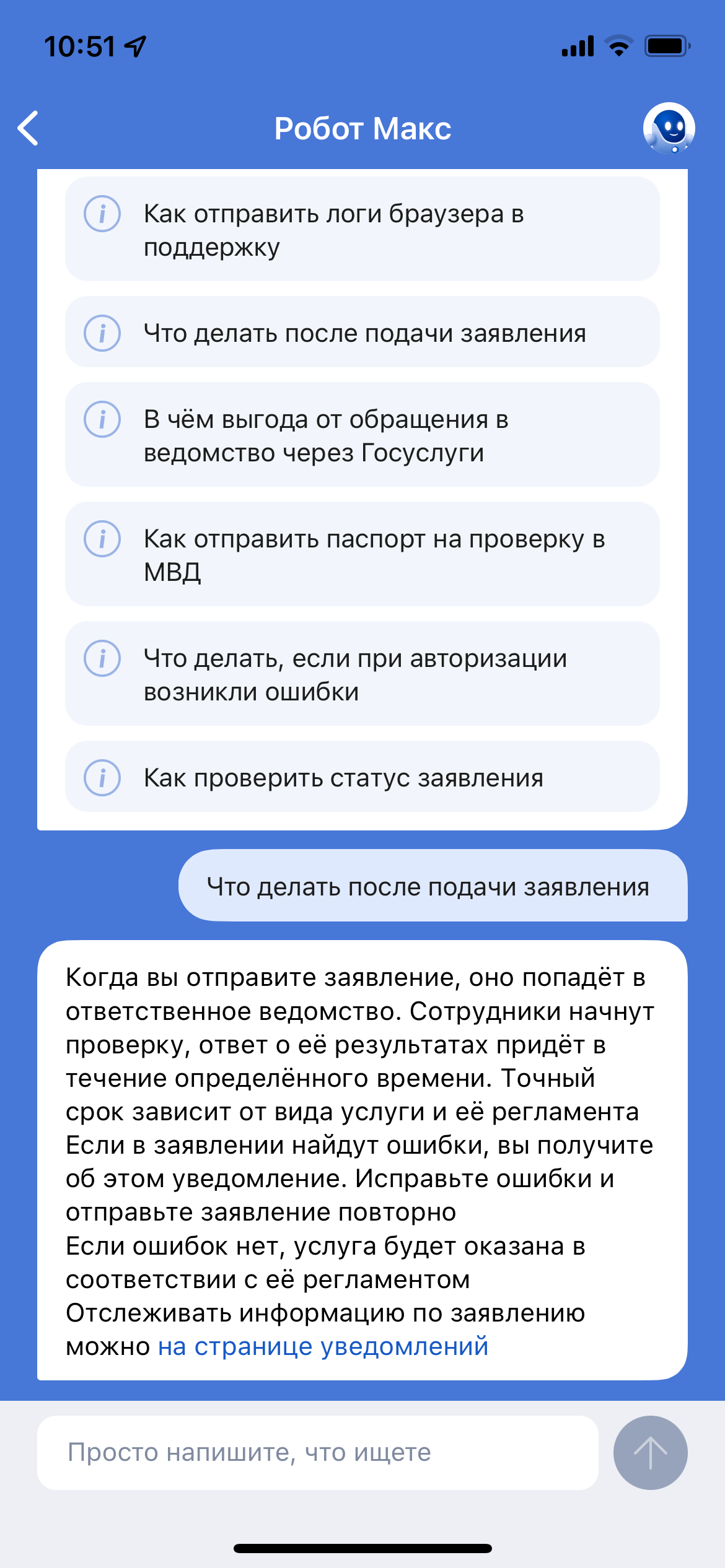 10:51

Робот Макс

Как отправить логи браузера в поддержку

Что делать после подачи заявления

В чём выгода от обращения в ведомство через Госуслуги

Как отправить паспорт на проверку в МВД

Что делать, если при авторизации возникли ошибки

Как проверить статус заявления

Что делать после подачи заявления

Когда вы отправите заявление, оно попадёт в ответственное ведомство. Сотрудники начнут проверку, ответ о её результатах придёт в течение определённого времени. Точный срок зависит от вида услуги и её регламента
Если в заявлении найдут ошибки, вы получите об этом уведомление. Исправьте ошибки и отправьте заявление повторно
Если ошибок нет, услуга будет оказана в соответствии с её регламентом
Отслеживать информацию по заявлению можно на странице уведомлений

Просто напишите, что ищете